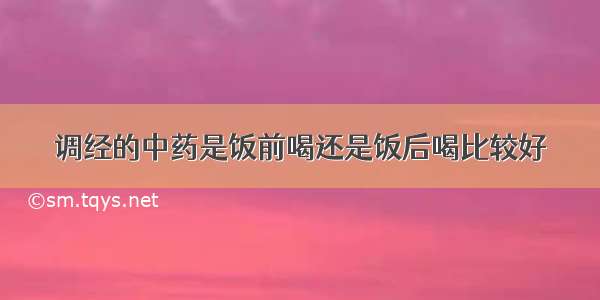 调经的中药是饭前喝还是饭后喝比较好

©sm.tqys.net